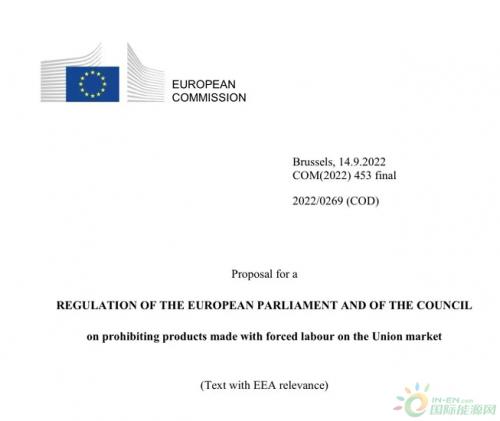 EUROPEAN COMMISSION

Brussels, 14.9.2022
COM(2022) 453 final

2022/0269 (COD)

Proposal for a

REGULATION OF THE EUROPEAN PARLIAMENT AND OF THE COUNCIL

on prohibiting products made with forced labour on the Union market

(Text with EEA relevance)

IN-EN.com
国际能源网